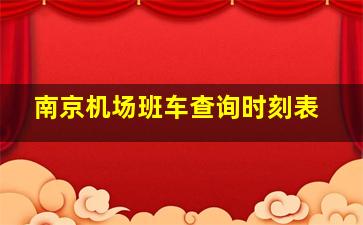 南京机场班车查询时刻表